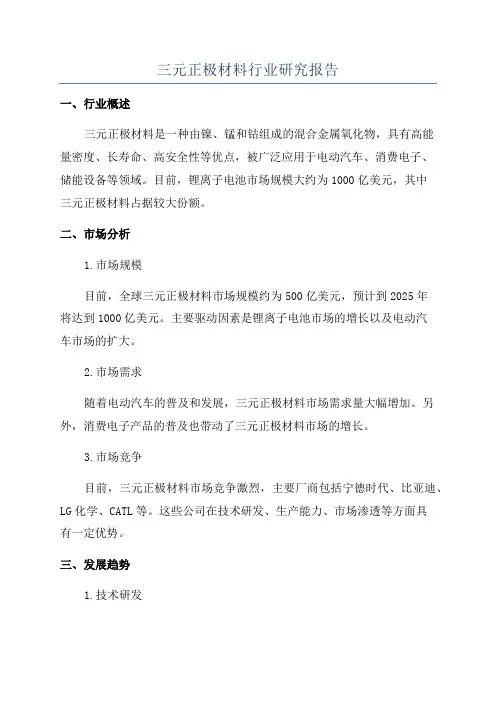 三元正极材料行业研究报告

一、行业概述

三元正极材料是一种由镍、锰和钴组成的混合金属氧化物，具有高能量密度、长寿命、高安全性等优点，被广泛应用于电动汽车、消费电子、储能设备等领域。目前，锂离子电池市场规模大约为1000亿美元，其中三元正极材料占据较大份额。

二、市场分析

1.市场规模

目前，全球三元正极材料市场规模约为500亿美元，预计到2025年将达到1000亿美元。主要驱动因素是锂离子电池市场的增长以及电动汽车市场的扩大。

2.市场需求

随着电动汽车的普及和发展，三元正极材料市场需求量大幅增加。另外，消费电子产品的普及也带动了三元正极材料市场的增长。

3.市场竞争

目前，三元正极材料市场竞争激烈，主要厂商包括宁德时代、比亚迪、LG化学、CATL等。这些公司在技术研发、生产能力、市场渗透等方面具有一定优势。

三、发展趋势

1.技术研发